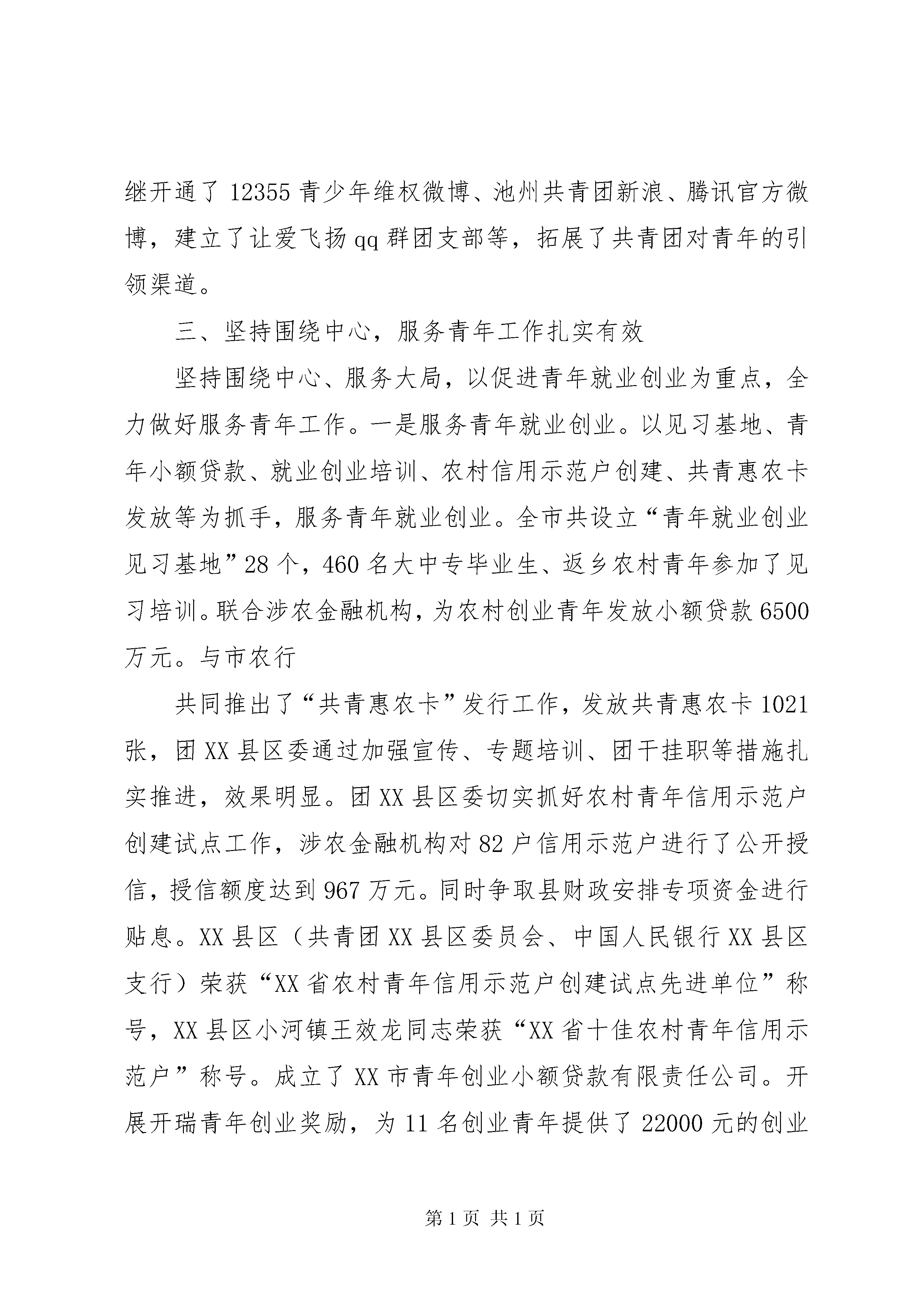 继开通了 12355 青少年维权微博、池州共青团新浪、腾讯官方微博，建立了让爱飞扬 qq 群团支部等，拓展了共青团对青年的引领渠道。

三、坚持围绕中心，服务青年工作扎实有效

坚持围绕中心、服务大局，以促进青年就业创业为重点，全力做好服务青年工作。一是服务青年就业创业。以见习基地、青年小额贷款、就业创业培训、农村信用示范户创建、共青惠农卡发放等为抓手，服务青年就业创业。全市共设立“青年就业创业见习基地”28 个，460 名大中专毕业生、返乡农村青年参加了见习培训。联合涉农金融机构，为农村创业青年发放小额贷款 6500 万元。与市农行

共同推出了“共青惠农卡”发行工作，发放共青惠农卡 1021 张，团 XX 县区委通过加强宣传、专题培训、团干挂职等措施扎实推进，效果明显。团 XX 县区委切实抓好农村青年信用示范户创建试点工作，涉农金融机构对 82 户信用示范户进行了公开授信，授信额度达到 967 万元。同时争取县财政安排专项资金进行贴息。XX 县区（共青团 XX 县区委员会、中国人民银行 XX 县区支行）荣获“XX 省农村青年信用示范户创建试点先进单位”称号，XX 县区小河镇王效龙同志荣获“XX 省十佳农村青年信用示范户”称号。成立了 XX 市青年创业小额贷款有限责任公司。开展开瑞青年创业奖励，为 11 名创业青年提供了 22000 元的创业

第 1 页 共 1 页